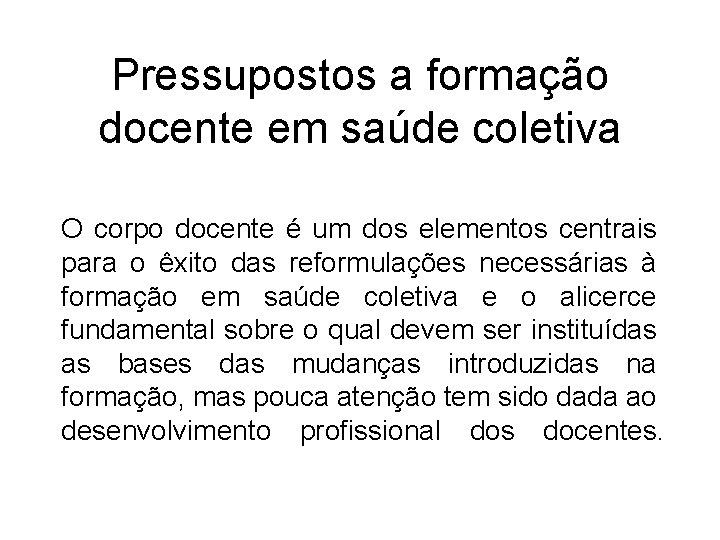 Pressupostos a formação docente em saúde coletiva

O corpo docente é um dos elementos centrais para o êxito das reformulações necessárias à formação em saúde coletiva e o alicerce fundamental sobre o qual devem ser instituídas as bases das mudanças introduzidas na formação, mas pouca atenção tem sido dada ao desenvolvimento profissional dos docentes.